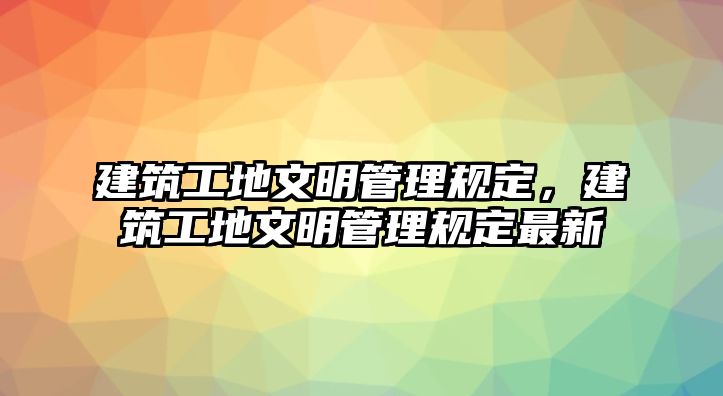 建筑工地文明管理规定，建筑工地文明管理规定最新